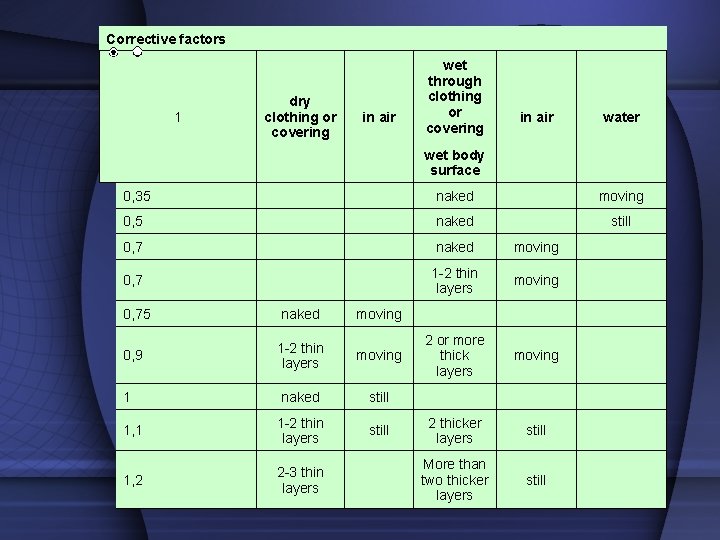 Corrective factors

| 1 | dry clothing or covering | in air | wet through clothing or covering wet body surface | in air | water |
|---|---|---|---|---|---|
| 0,35 | | | naked | | moving |
| 0,5 | | | naked | | still |
| 0,7 | | | naked | moving | |
| 0,7 | | | 1-2 thin layers | moving | |
| 0,75 | naked | moving | | | |
| 0,9 | 1-2 thin layers | moving | 2 or more thick layers | moving | |
| 1 | naked | still | | | |
| 1,1 | 1-2 thin layers | still | 2 thicker layers | still | |
| 1,2 | 2-3 thin layers | | More than two thicker layers | still | |